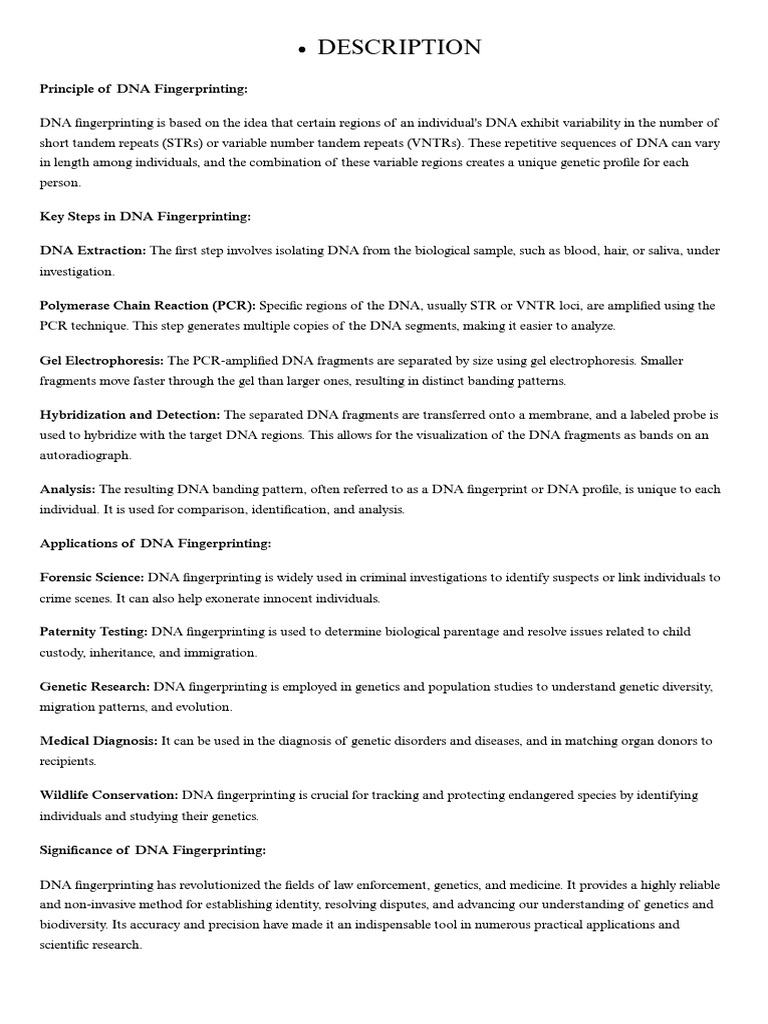 • DESCRIPTION

Principle of DNA Fingerprinting:

DNA fingerprinting is based on the idea that certain regions of an individual's DNA exhibit variability in the number of short tandem repeats (STRs) or variable number tandem repeats (VNTRs). These repetitive sequences of DNA can vary in length among individuals, and the combination of these variable regions creates a unique genetic profile for each person.

Key Steps in DNA Fingerprinting:

DNA Extraction: The first step involves isolating DNA from the biological sample, such as blood, hair, or saliva, under investigation.

Polymerase Chain Reaction (PCR): Specific regions of the DNA, usually STR or VNTR loci, are amplified using the PCR technique. This step generates multiple copies of the DNA segments, making it easier to analyze.

Gel Electrophoresis: The PCR-amplified DNA fragments are separated by size using gel electrophoresis. Smaller fragments move faster through the gel than larger ones, resulting in distinct banding patterns.

Hybridization and Detection: The separated DNA fragments are transferred onto a membrane, and a labeled probe is used to hybridize with the target DNA regions. This allows for the visualization of the DNA fragments as bands on an autoradiograph.

Analysis: The resulting DNA banding pattern, often referred to as a DNA fingerprint or DNA profile, is unique to each individual. It is used for comparison, identification, and analysis.

Applications of DNA Fingerprinting:

Forensic Science: DNA fingerprinting is widely used in criminal investigations to identify suspects or link individuals to crime scenes. It can also help exonerate innocent individuals.

Paternity Testing: DNA fingerprinting is used to determine biological parentage and resolve issues related to child custody, inheritance, and immigration.

Genetic Research: DNA fingerprinting is employed in genetics and population studies to understand genetic diversity, migration patterns, and evolution.

Medical Diagnosis: It can be used in the diagnosis of genetic disorders and diseases, and in matching organ donors to recipients.

Wildlife Conservation: DNA fingerprinting is crucial for tracking and protecting endangered species by identifying individuals and studying their genetics.

Significance of DNA Fingerprinting:

DNA fingerprinting has revolutionized the fields of law enforcement, genetics, and medicine. It provides a highly reliable and non-invasive method for establishing identity, resolving disputes, and advancing our understanding of genetics and biodiversity. Its accuracy and precision have made it an indispensable tool in numerous practical applications and scientific research.